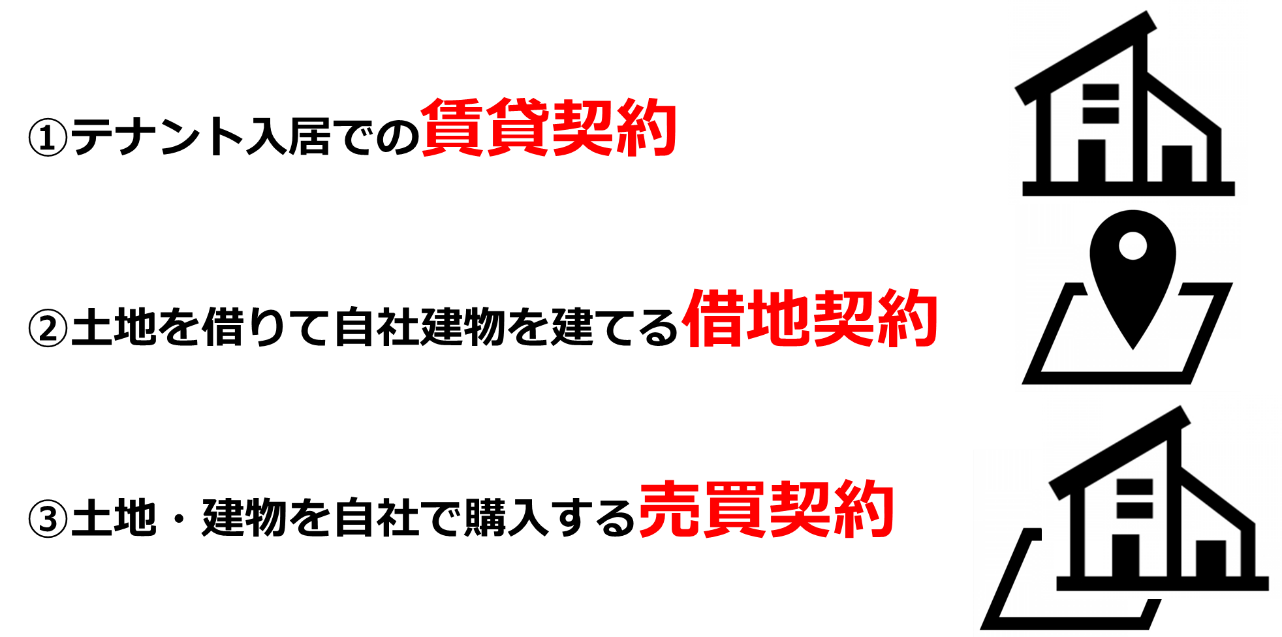 ①テナント入居での賃貸契約

②土地を借りて自社建物を建てる借地契約

③土地・建物を自社で購入する売買契約